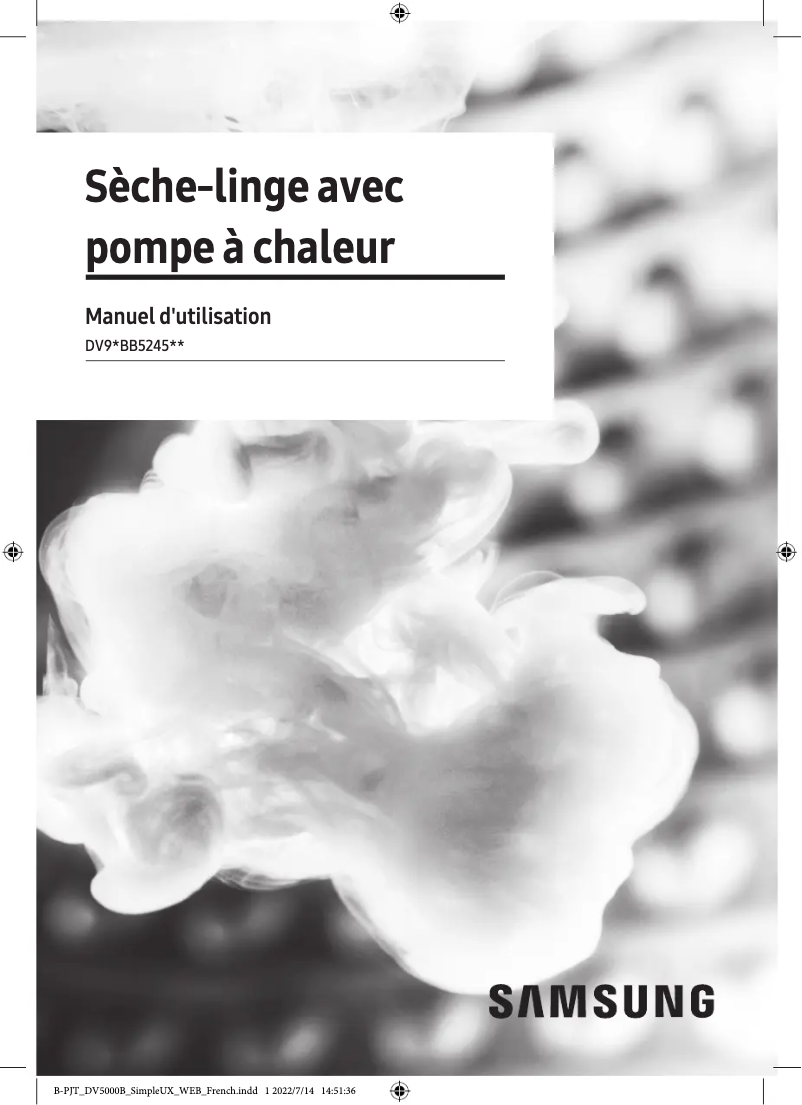 Sèche-linge avec pompe à chaleur

Manuel d'utilisation

DV9*BB5245**

SAMSUNG

B-PJT_DV5000B_SimpleUX_WEB_French.indd 1 2022/7/14 14:51:36